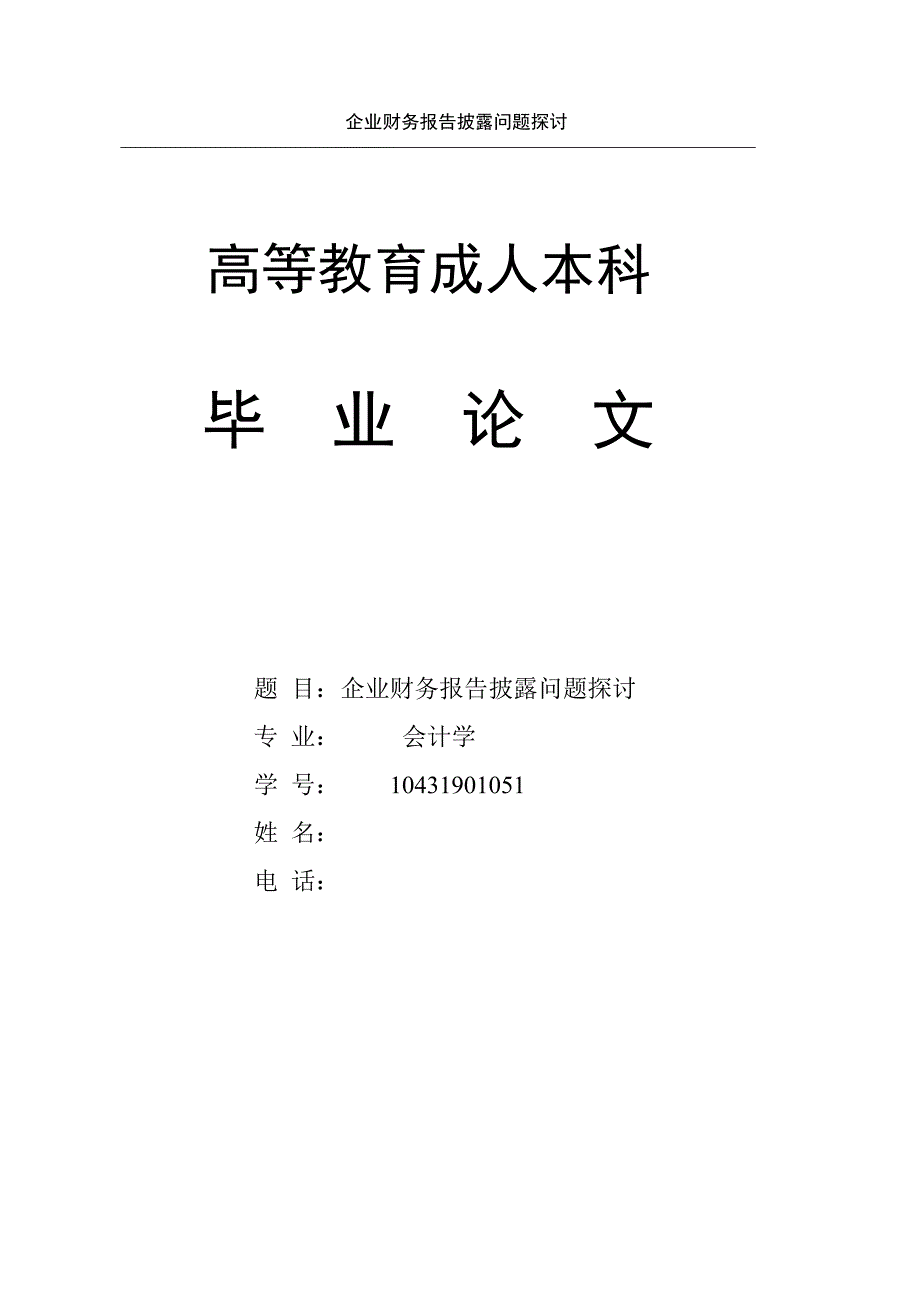 企业财务报告披露问题探讨

高等教育成人本科

毕 业 论 文

题 目：企业财务报告披露问题探讨
专 业： 会计学
学 号： 10431901051
姓 名：
电 话：